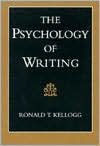 THE
PSYCHOLOGY
OF
WRITING

RONALD T. KELLOGG